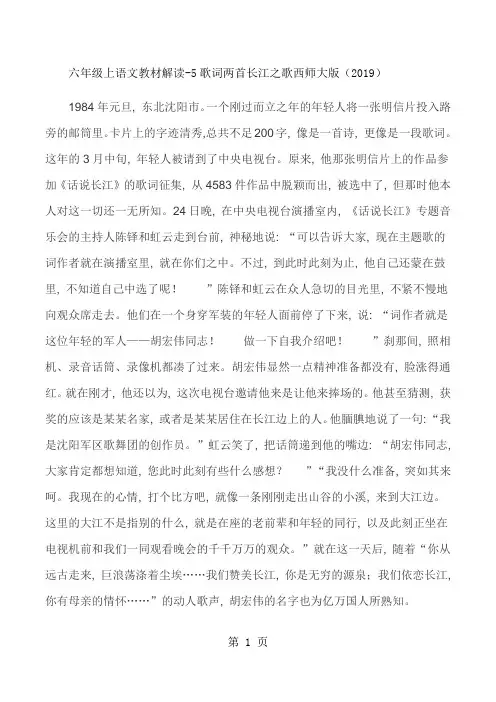 六年级上语文教材解读-5 歌词两首长江之歌西师大版（2019）

1984 年元旦，东北沈阳市。一个刚过而立之年的年轻人将一张明信片投入路旁的邮筒里。卡片上的字迹清秀,总共不足 200 字，像是一首诗，更像是一段歌词。这年的 3 月中旬，年轻人被请到了中央电视台。原来，他那张明信片上的作品参加《话说长江》的歌词征集，从 4583 件作品中脱颖而出，被选中了，但那时他本人对这一切还一无所知。24 日晚，在中央电视台演播室内，《话说长江》专题音乐会的主持人陈铎和虹云走到台前，神秘地说：“可以告诉大家，现在主题歌的词作者就在演播室里，就在你们之中。不过，到此时此刻为止，他自己还蒙在鼓里，不知道自己中选了呢！ ”陈铎和虹云在众人急切的目光里，不紧不慢地向观众席走去。他们在一个身穿军装的年轻人面前停了下来，说：“词作者就是这位年轻的军人——胡宏伟同志！ 做一下自我介绍吧！ ”刹那间，照相机、录音话筒、录像机都凑了过来。胡宏伟显然一点精神准备都没有，脸涨得通红。就在刚才，他还以为，这次电视台邀请他来是让他来捧场的。他甚至猜测，获奖的应该是某某名家，或者是某某居住在长江边上的人。他腼腆地说了一句:“我是沈阳军区歌舞团的创作员。”虹云笑了，把话筒递到他的嘴边：“胡宏伟同志，大家肯定都想知道，您此时此刻有些什么感想？ ”“我没什么准备，突如其来呵。我现在的心情，打个比方吧，就像一条刚刚走出山谷的小溪，来到大江边。这里的大江不是指别的什么，就是在座的老前辈和年轻的同行，以及此刻正坐在电视机前和我们一同观看晚会的千千万万的观众。”就在这一天后，随着“你从远古走来，巨浪荡涤着尘埃……我们赞美长江，你是无穷的源泉；我们依恋长江，你有母亲的情怀……”的动人歌声，胡宏伟的名字也为亿万国人所熟知。

第 1 页